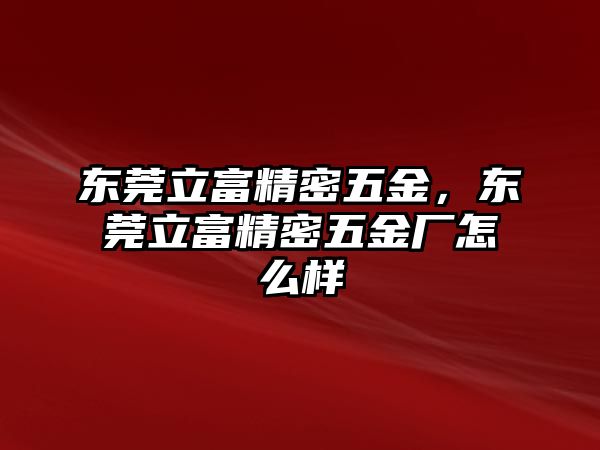 东莞立富精密五金，东莞立富精密五金厂怎么样